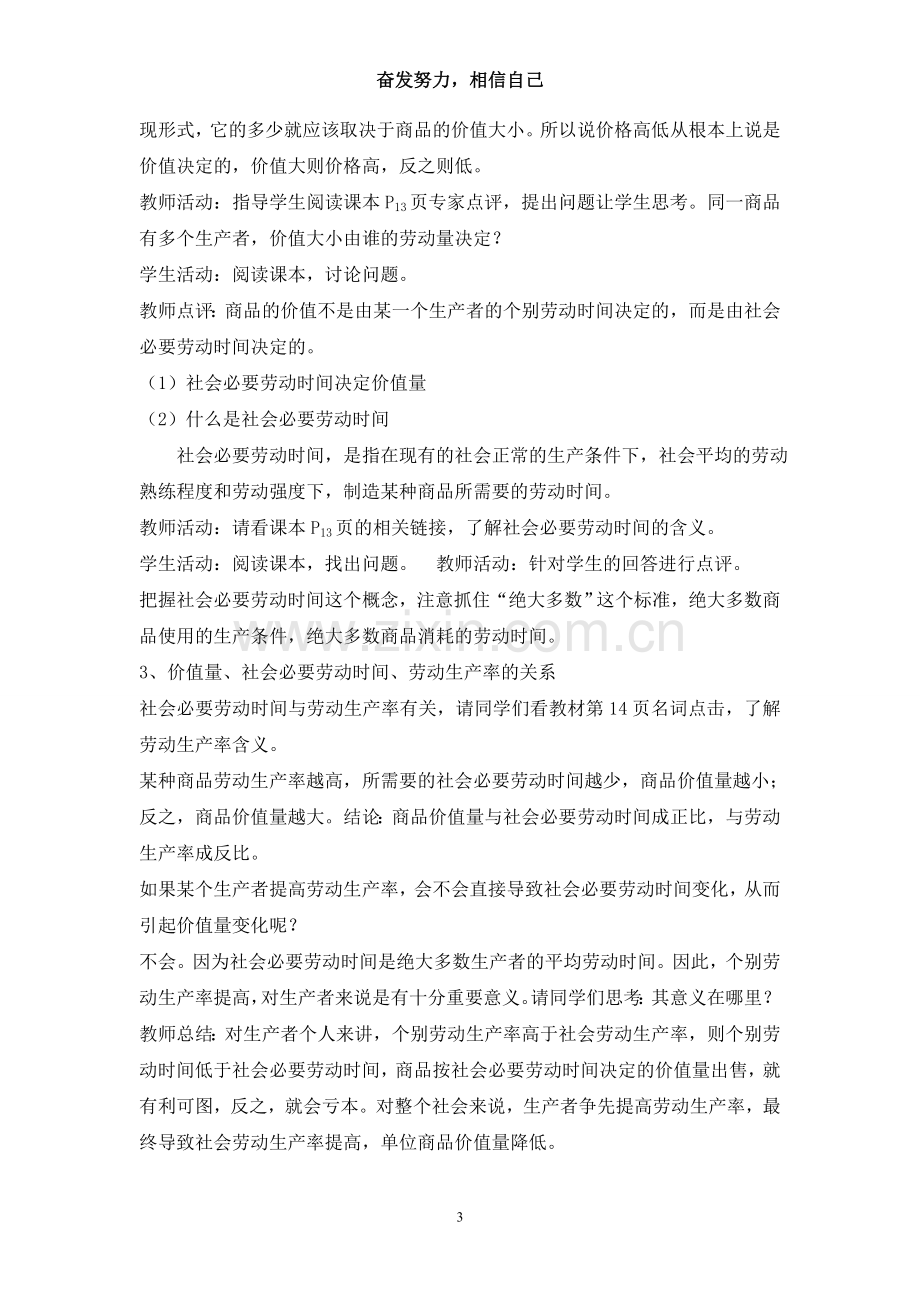 奋发努力，相信自己

现形式，它的多少就应该取决于商品的价值大小。所以说价格高低从根本上说是价值决定的，价值大则价格高，反之则低。

教师活动：指导学生阅读课本$P_{13}$页专家点评，提出问题让学生思考。同一商品有多个生产者，价值大小由谁的劳动量决定？

学生活动：阅读课本，讨论问题。

教师点评：商品的价值不是由某一个生产者的个别劳动时间决定的，而是由社会必要劳动时间决定的。

（1）社会必要劳动时间决定价值量

（2）什么是社会必要劳动时间

社会必要劳动时间，是指在现有的社会正常的生产条件下，社会平均的劳动熟练程度和劳动强度下，制造某种商品所需要的劳动时间。

教师活动：请看课本$P_{13}$页的相关链接，了解社会必要劳动时间的含义。

学生活动：阅读课本，找出问题。 教师活动：针对学生的回答进行点评。

把握社会必要劳动时间这个概念，注意抓住“绝大多数”这个标准，绝大多数商品使用的生产条件，绝大多数商品消耗的劳动时间。

3、价值量、社会必要劳动时间、劳动生产率的关系

社会必要劳动时间与劳动生产率有关，请同学们看教材第14页名词点击，了解劳动生产率含义。

某种商品劳动生产率越高，所需要的社会必要劳动时间越少，商品价值量越小；反之，商品价值量越大。结论：商品价值量与社会必要劳动时间成正比，与劳动生产率成反比。

如果某个生产者提高劳动生产率，会不会直接导致社会必要劳动时间变化，从而引起价值量变化呢？

不会。因为社会必要劳动时间是绝大多数生产者的平均劳动时间。因此，个别劳动生产率提高，对生产者来说是有十分重要意义。请同学们思考：其意义在哪里？

教师总结：对生产者个人来讲，个别劳动生产率高于社会劳动生产率，则个别劳动时间低于社会必要劳动时间，商品按社会必要劳动时间决定的价值量出售，就有利可图，反之，就会亏本。对整个社会来说，生产者争先提高劳动生产率，最终导致社会劳动生产率提高，单位商品价值量降低。

3

www.zixin.com.cn